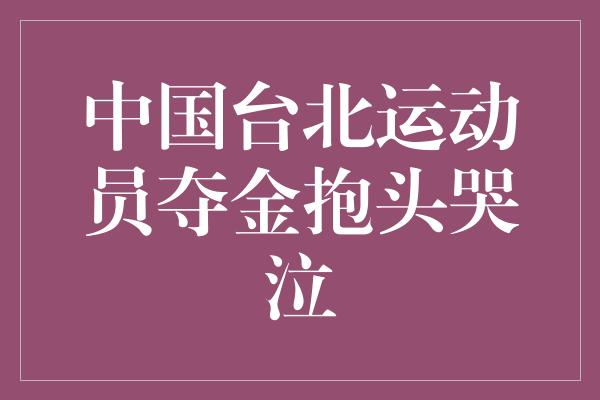 中国台北运动员夺金抱头哭泣